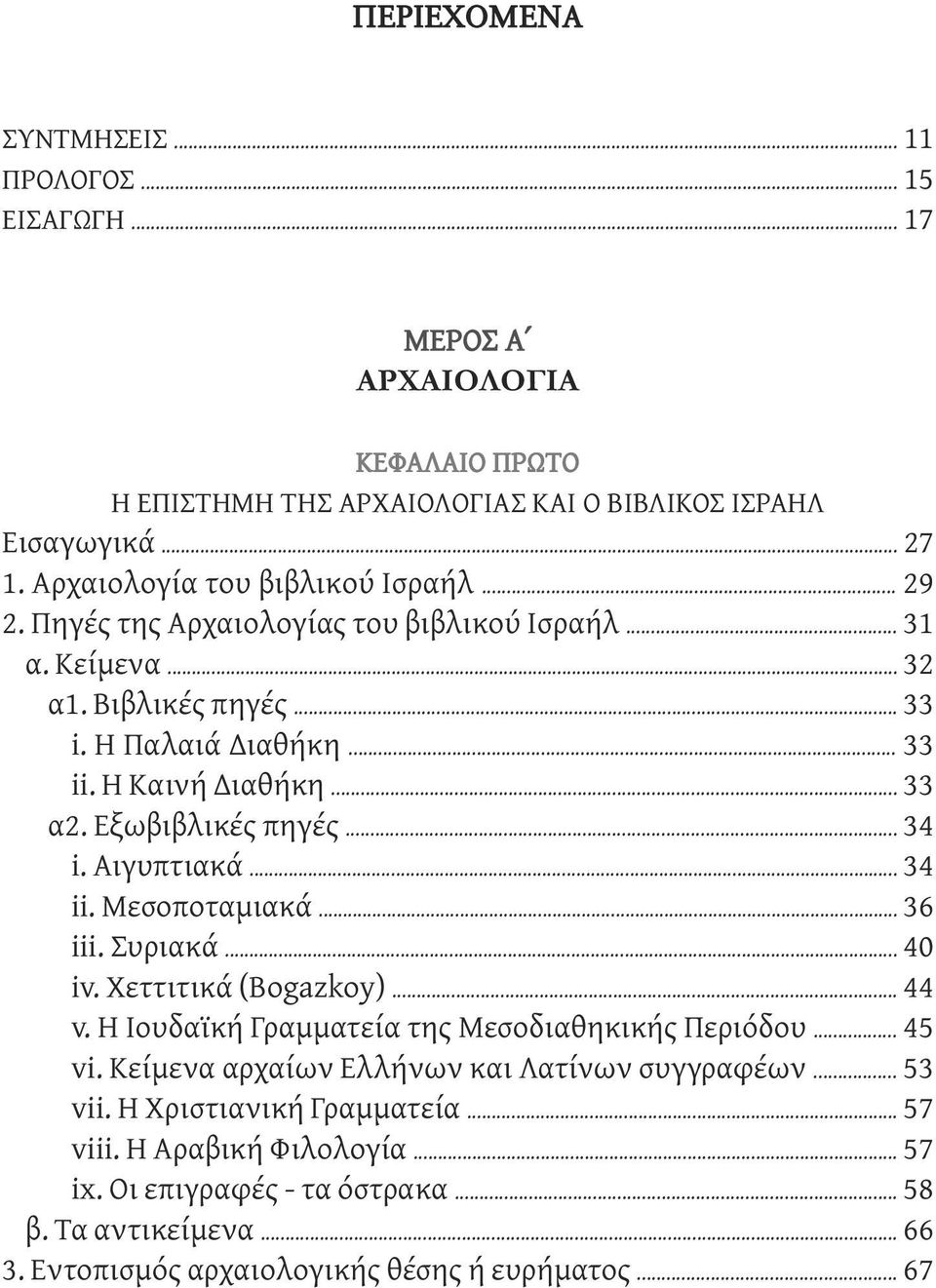 ΠΕΡΙΕΧΟΜΕΝΑ

ΣΥΝΤΜΗΣΕΙΣ ... 11
ΠΡΟΛΟΓΟΣ ... 15
ΕΙΣΑΓΩΓΗ ... 17

ΜΕΡΟΣ Α΄
ΑΡΧΑΙΟΛΟΓΙΑ

ΚΕΦΑΛΑΙΟ ΠΡΩΤΟ
Η ΕΠΙΣΤΗΜΗ ΤΗΣ ΑΡΧΑΙΟΛΟΓΙΑΣ ΚΑΙ Ο ΒΙΒΛΙΚΟΣ ΙΣΡΑΗΛ

Εισαγωγικά ... 27
1. Αρχαιολογία του βιβλικού Ισραήλ ... 29
2. Πηγές της Αρχαιολογίας του βιβλικού Ισραήλ ... 31
α. Κείμενα ... 32
α1. Βιβλικές πηγές ... 33
i. Η Παλαιά Διαθήκη ... 33
ii. Η Καινή Διαθήκη ... 33
α2. Εξωβιβλικές πηγές ... 34
i. Αιγυπτιακά ... 34
ii. Μεσοποταμιακά ... 36
iii. Συριακά ... 40
iv. Χεττιτικά (Bogazkoy) ... 44
v. Η Ιουδαϊκή Γραμματεία της Μεσοδιαθηκικής Περιόδου ... 45
vi. Κείμενα αρχαίων Ελλήνων και Λατίνων συγγραφέων ... 53
vii. Η Χριστιανική Γραμματεία ... 57
viii. Η Αραβική Φιλολογία ... 57
ix. Οι επιγραφές - τα όστρακα ... 58
β. Τα αντικείμενα ... 66
3. Εντοπισμός αρχαιολογικής θέσης ή ευρήματος ... 67